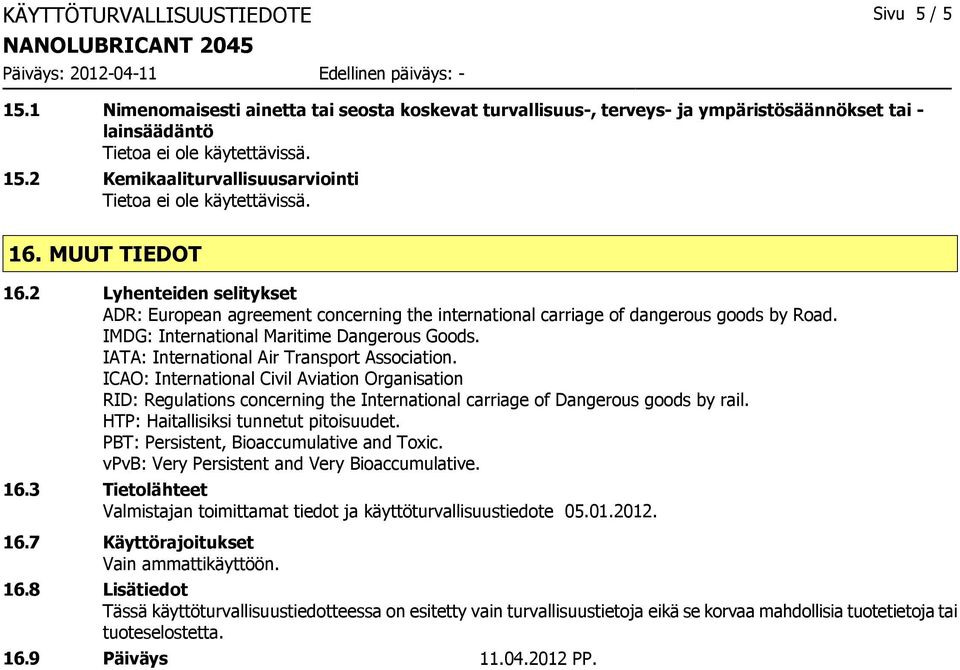 KÄYTTÖTURVALLISUUSTIEDOTE
Sivu 5 / 5
NANOLUBRICANT 2045
Päiväys: 2012-04-11 Edellinen päiväys: -

15.1 Nimenomaisesti ainetta tai seosta koskevat turvallisuus-, terveys- ja ympäristösäännökset tai -lainsäädäntö
Tietoa ei ole käytettävissä.
15.2 Kemikaaliturvallisuusarviointi
Tietoa ei ole käytettävissä.

16. MUUT TIEDOT
16.2 Lyhenteiden selitykset
ADR: European agreement concerning the international carriage of dangerous goods by Road.
IMDG: International Maritime Dangerous Goods.
IATA: International Air Transport Association.
ICAO: International Civil Aviation Organisation
RID: Regulations concerning the International carriage of Dangerous goods by rail.
HTP: Haitallisiksi tunnetut pitoisuudet.
PBT: Persistent, Bioaccumulative and Toxic.
vPvB: Very Persistent and Very Bioaccumulative.
16.3 Tietolähteet
Valmistajan toimittamat tiedot ja käyttöturvallisuustiedote 05.01.2012.
16.7 Käyttörajoitukset
Vain ammattikäyttöön.
16.8 Lisätiedot
Tässä käyttöturvallisuustiedotteessa on esitetty vain turvallisuustietoja eikä se korvaa mahdollisia tuotetietoja tai tuoteselostetta.
16.9 Päiväys 11.04.2012 PP.